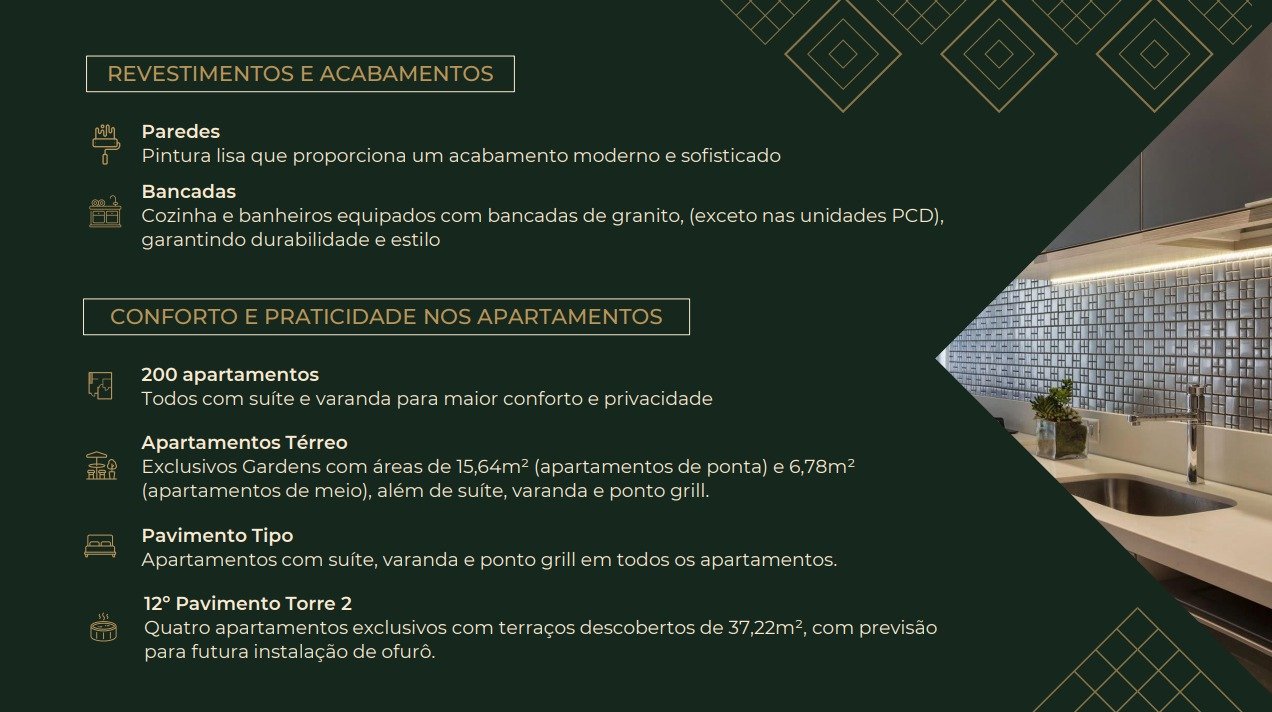 REVESTIMENTOS E ACABAMENTOS

Paredes
Pintura lisa que proporciona um acabamento moderno e sofisticado

Bancadas
Cozinha e banheiros equipados com bancadas de granito, (exceto nas unidades PCD), garantindo durabilidade e estilo

CONFORTO E PRATICIDADE NOS APARTAMENTOS

200 apartamentos
Todos com suíte e varanda para maior conforto e privacidade

Apartamentos Térreo
Exclusivos Gardens com áreas de 15,64m² (apartamentos de ponta) e 6,78m² (apartamentos de meio), além de suíte, varanda e ponto grill.

Pavimento Tipo
Apartamentos com suíte, varanda e ponto grill em todos os apartamentos.

12° Pavimento Torre 2
Quatro apartamentos exclusivos com terraços descobertos de 37,22m², com previsão para futura instalação de ofurô.